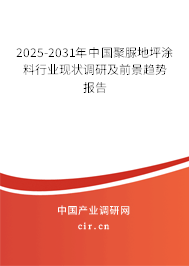 2025-2031年中国聚脲地坪涂料行业现状调研及前景趋势报告

中国产业调研网

cir.cn